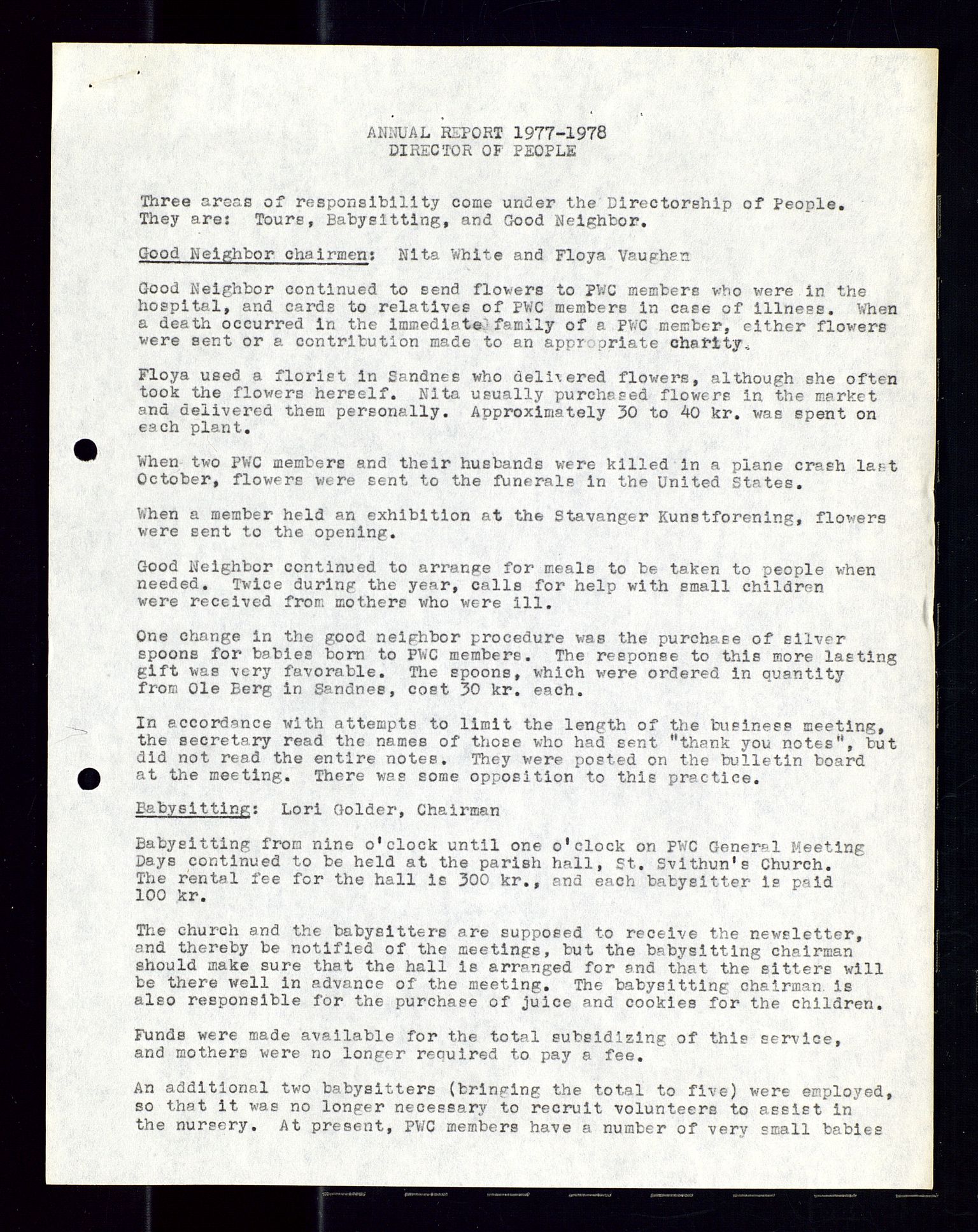 ANNUAL REPORT 1977-1978
DIRECTOR OF PEOPLE

Three areas of responsibility come under the Directorship of People. They are: Tours, Babysitting, and Good Neighbor.

Good Neighbor chairmen: Nita White and Floya Vaughan

Good Neighbor continued to send flowers to PWC members who were in the hospital, and cards to relatives of PWC members in case of illness. When a death occurred in the immediate family of a PWC member, either flowers were sent or a contribution made to an appropriate charity.

Floya used a florist in Sandnes who delivered flowers, although she often took the flowers herself. Nita usually purchased flowers in the market and delivered them personally. Approximately 30 to 40 kr. was spent on each plant.

When two PWC members and their husbands were killed in a plane crash last October, flowers were sent to the funerals in the United States.

When a member held an exhibition at the Stavanger Kunstforening, flowers were sent to the opening.

Good Neighbor continued to arrange for meals to be taken to people when needed. Twice during the year, calls for help with small children were received from mothers who were ill.

One change in the good neighbor procedure was the purchase of silver spoons for babies born to PWC members. The response to this more lasting gift was very favorable. The spoons, which were ordered in quantity from Ole Berg in Sandnes, cost 30 kr. each.

In accordance with attempts to limit the length of the business meeting, the secretary read the names of those who had sent "thank you notes", but did not read the entire notes. They were posted on the bulletin board at the meeting. There was some opposition to this practice.

Babysitting: Lori Golder, Chairman

Babysitting from nine o'clock until one o'clock on PWC General Meeting Days continued to be held at the parish hall, St. Svithun's Church. The rental fee for the hall is 300 kr., and each babysitter is paid 100 kr.

The church and the babysitters are supposed to receive the newsletter, and thereby be notified of the meetings, but the babysitting chairman should make sure that the hall is arranged for and that the sitters will be there well in advance of the meeting. The babysitting chairman is also responsible for the purchase of juice and cookies for the children.

Funds were made available for the total subsidizing of this service, and mothers were no longer required to pay a fee.

An additional two babysitters (bringing the total to five) were employed, so that it was no longer necessary to recruit volunteers to assist in the nursery. At present, PWC members have a number of very small babies